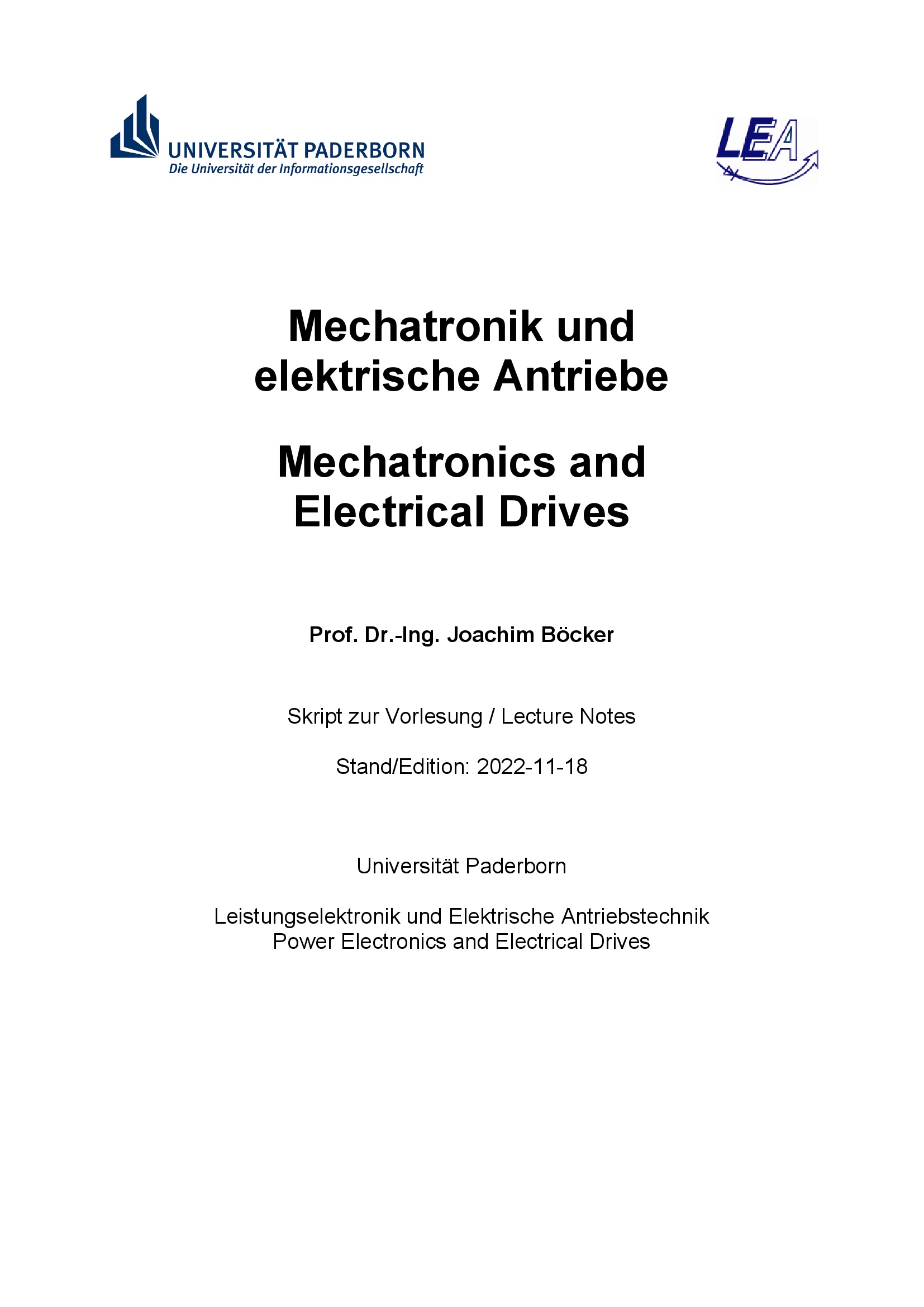 UNIVERSITÄT PADERBORN
Die Universität der Informationsgesellschaft

LEA

Mechatronik und elektrische Antriebe

Mechatronics and Electrical Drives

Prof. Dr.-Ing. Joachim Böcker

Skript zur Vorlesung / Lecture Notes

Stand/Edition: 2022-11-18

Universität Paderborn

Leistungselektronik und Elektrische Antriebstechnik
Power Electronics and Electrical Drives